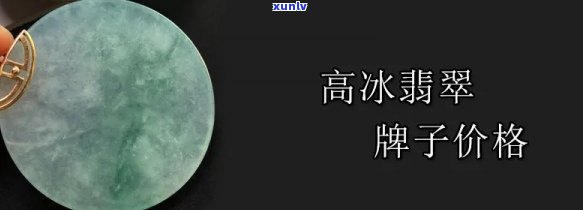 xunlv

高冰翡翠
牌子价格